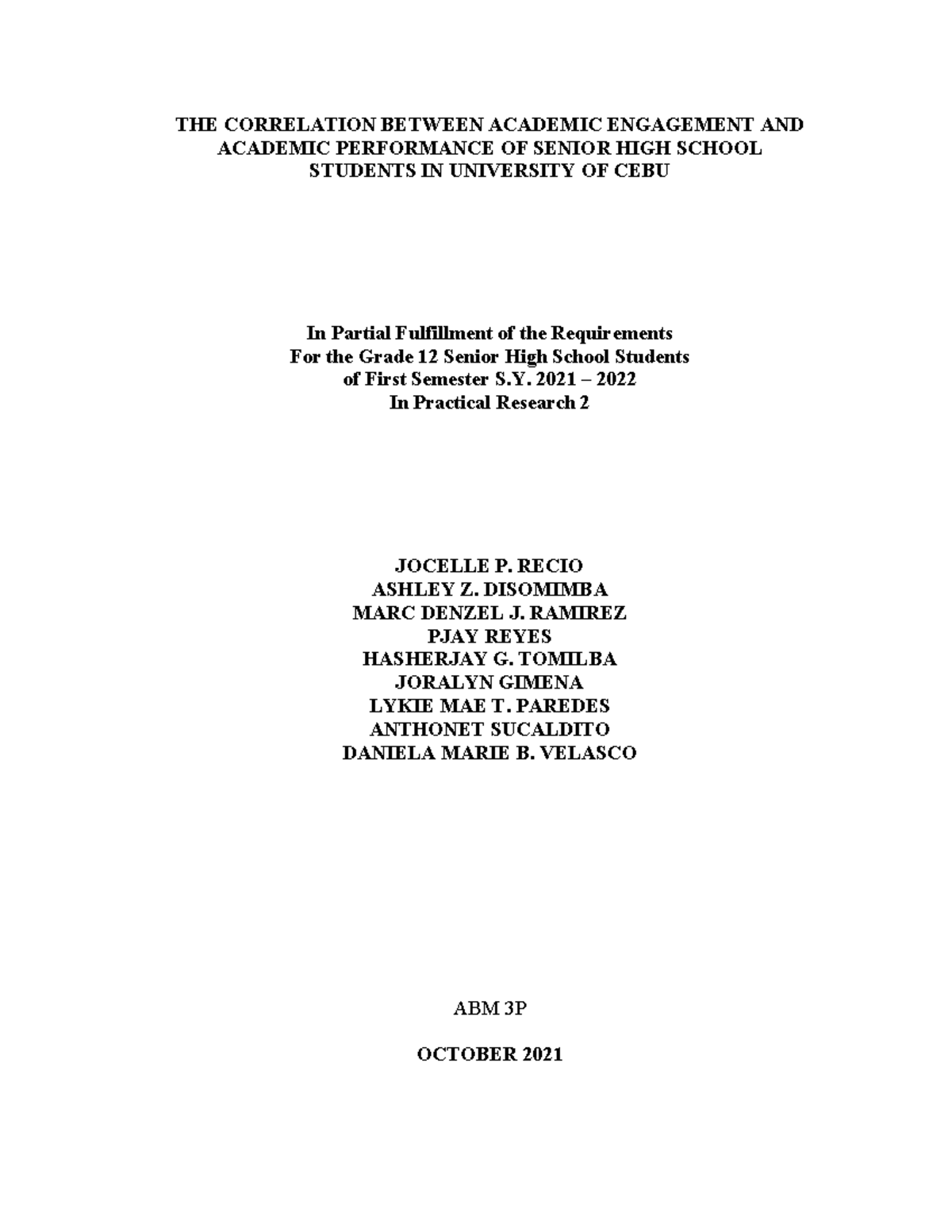 THE CORRELATION BETWEEN ACADEMIC ENGAGEMENT AND ACADEMIC PERFORMANCE OF SENIOR HIGH SCHOOL STUDENTS IN UNIVERSITY OF CEBU

In Partial Fulfillment of the Requirements
For the Grade 12 Senior High School Students
of First Semester S.Y. 2021 – 2022
In Practical Research 2

JOCELLE P. RECIO
ASHLEY Z. DISOMIMBA
MARC DENZEL J. RAMIREZ
PJAY REYES
HASHERJAY G. TOMILBA
JORALYN GIMENA
LYKIE MAE T. PAREDES
ANTHONET SUCALDITO
DANIELA MARIE B. VELASCO

ABM 3P

OCTOBER 2021